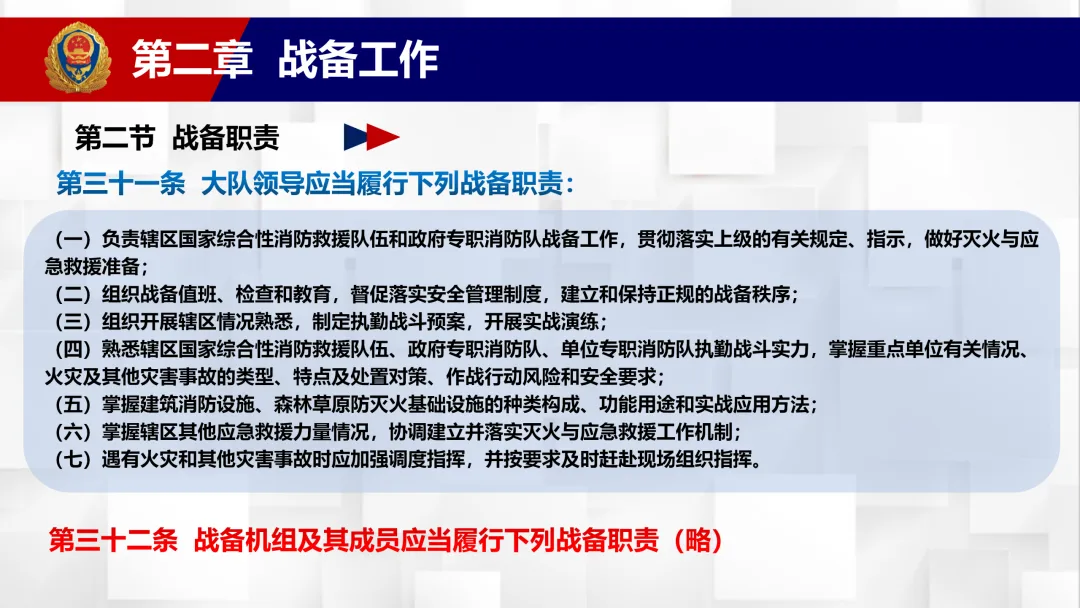 第二章  战备工作

第二节  战备职责

第三十一条  大队领导应当履行下列战备职责：

（一）负责辖区国家综合性消防救援队伍和政府专职消防队战备工作，贯彻落实上级的有关规定、指示，做好灭火与应急救援准备；
（二）组织战备值班、检查和教育，督促落实安全管理制度，建立和保持正规的战备秩序；
（三）组织开展辖区情况熟悉，制定执勤战斗预案，开展实战演练；
（四）熟悉辖区国家综合性消防救援队伍、政府专职消防队、单位专职消防队执勤战斗实力，掌握重点单位有关情况、火灾及其他灾害事故的类型、特点及处置对策、作战行动风险和安全要求；
（五）掌握建筑消防设施、森林草原防灭火基础设施的种类构成、功能用途和实战应用方法；
（六）掌握辖区其他应急救援力量情况，协调建立并落实灭火与应急救援工作机制；
（七）遇有火灾和其他灾害事故时应加强调度指挥，并按要求及时赶赴现场组织指挥。

第三十二条  战备机组及其成员应当履行下列战备职责（略）